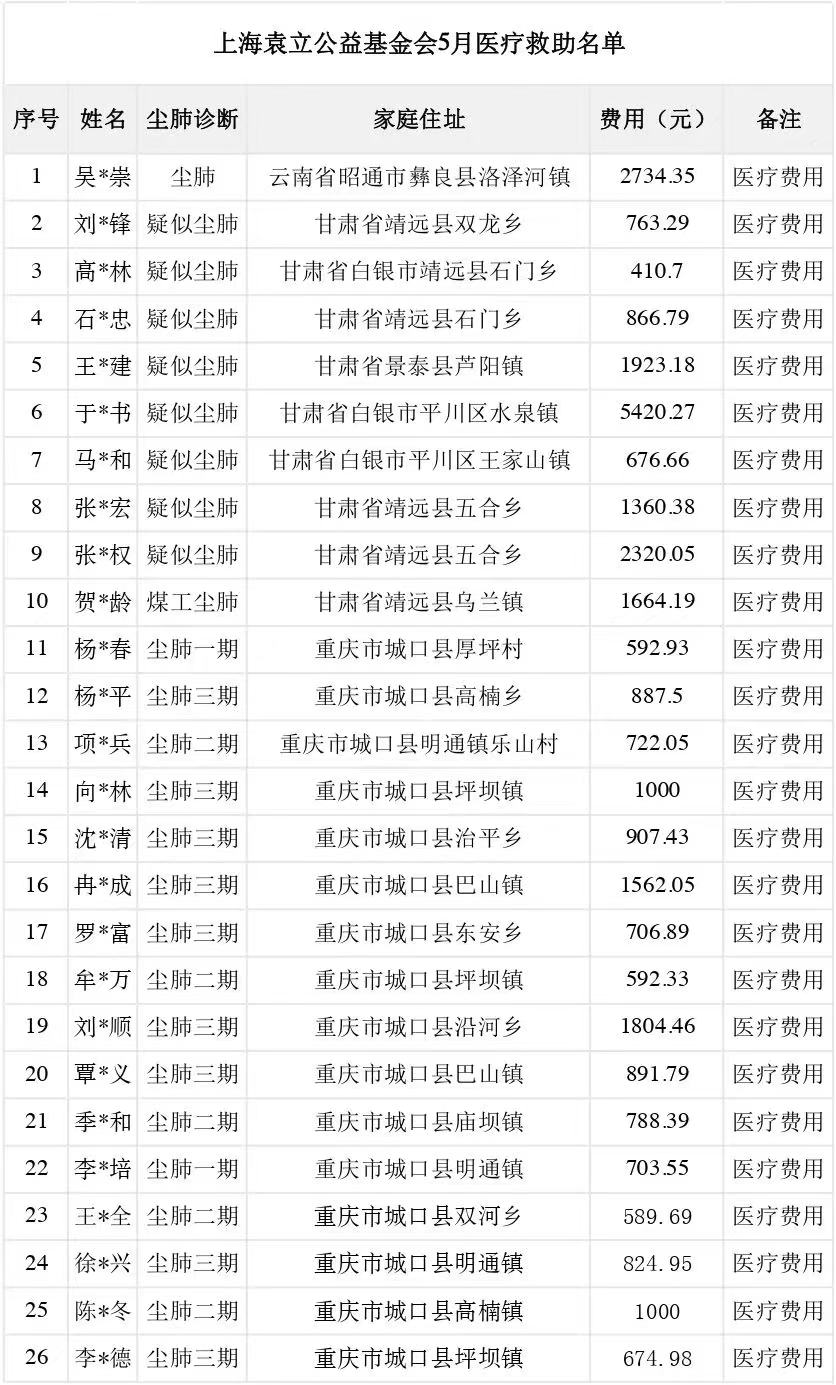 上海袁立公益基金会5月医疗救助名单

| 序号 | 姓名 | 尘肺诊断 | 家庭住址 | 费用（元） | 备注 |
|---|---|---|---|---|---|
| 1 | 吴*崇 | 尘肺 | 云南省昭通市彝良县洛泽河镇 | 2734.35 | 医疗费用 |
| 2 | 刘*锋 | 疑似尘肺 | 甘肃省靖远县双龙乡 | 763.29 | 医疗费用 |
| 3 | 高*林 | 疑似尘肺 | 甘肃省白银市靖远县石门乡 | 410.7 | 医疗费用 |
| 4 | 石*忠 | 疑似尘肺 | 甘肃省靖远县石门乡 | 866.79 | 医疗费用 |
| 5 | 王*建 | 疑似尘肺 | 甘肃省景泰县芦阳镇 | 1923.18 | 医疗费用 |
| 6 | 于*书 | 疑似尘肺 | 甘肃省白银市平川区水泉镇 | 5420.27 | 医疗费用 |
| 7 | 马*和 | 疑似尘肺 | 甘肃省白银市平川区王家山镇 | 676.66 | 医疗费用 |
| 8 | 张*宏 | 疑似尘肺 | 甘肃省靖远县五合乡 | 1360.38 | 医疗费用 |
| 9 | 张*权 | 疑似尘肺 | 甘肃省靖远县五合乡 | 2320.05 | 医疗费用 |
| 10 | 贺*龄 | 煤工尘肺 | 甘肃省靖远县乌兰镇 | 1664.19 | 医疗费用 |
| 11 | 杨*春 | 尘肺一期 | 重庆市城口县厚坪村 | 592.93 | 医疗费用 |
| 12 | 杨*平 | 尘肺三期 | 重庆市城口县高楠乡 | 887.5 | 医疗费用 |
| 13 | 项*兵 | 尘肺二期 | 重庆市城口县明通镇乐山村 | 722.05 | 医疗费用 |
| 14 | 向*林 | 尘肺三期 | 重庆市城口县坪坝镇 | 1000 | 医疗费用 |
| 15 | 沈*清 | 尘肺三期 | 重庆市城口县治平乡 | 907.43 | 医疗费用 |
| 16 | 冉*成 | 尘肺三期 | 重庆市城口县巴山镇 | 1562.05 | 医疗费用 |
| 17 | 罗*富 | 尘肺三期 | 重庆市城口县东安乡 | 706.89 | 医疗费用 |
| 18 | 牟*万 | 尘肺二期 | 重庆市城口县坪坝镇 | 592.33 | 医疗费用 |
| 19 | 刘*顺 | 尘肺三期 | 重庆市城口县沿河乡 | 1804.46 | 医疗费用 |
| 20 | 覃*义 | 尘肺三期 | 重庆市城口县巴山镇 | 891.79 | 医疗费用 |
| 21 | 季*和 | 尘肺二期 | 重庆市城口县庙坝镇 | 788.39 | 医疗费用 |
| 22 | 李*培 | 尘肺一期 | 重庆市城口县明通镇 | 703.55 | 医疗费用 |
| 23 | 王*全 | 尘肺二期 | 重庆市城口县双河乡 | 589.69 | 医疗费用 |
| 24 | 徐*兴 | 尘肺三期 | 重庆市城口县明通镇 | 824.95 | 医疗费用 |
| 25 | 陈*冬 | 尘肺二期 | 重庆市城口县高楠镇 | 1000 | 医疗费用 |
| 26 | 李*德 | 尘肺三期 | 重庆市城口县坪坝镇 | 674.98 | 医疗费用 |